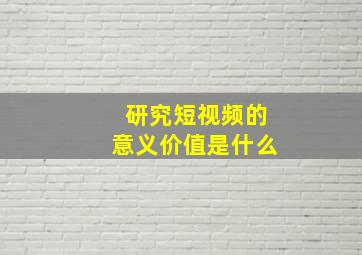 研究短视频的
意义价值是什么